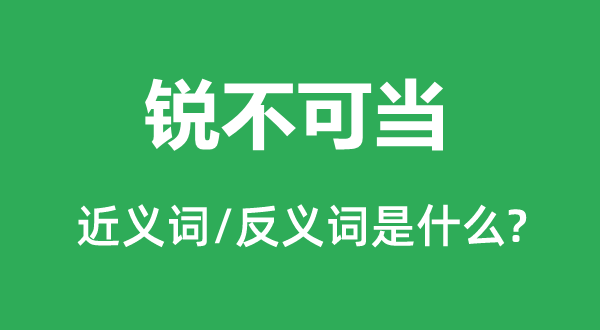 锐不可当

近义词/反义词是什么?